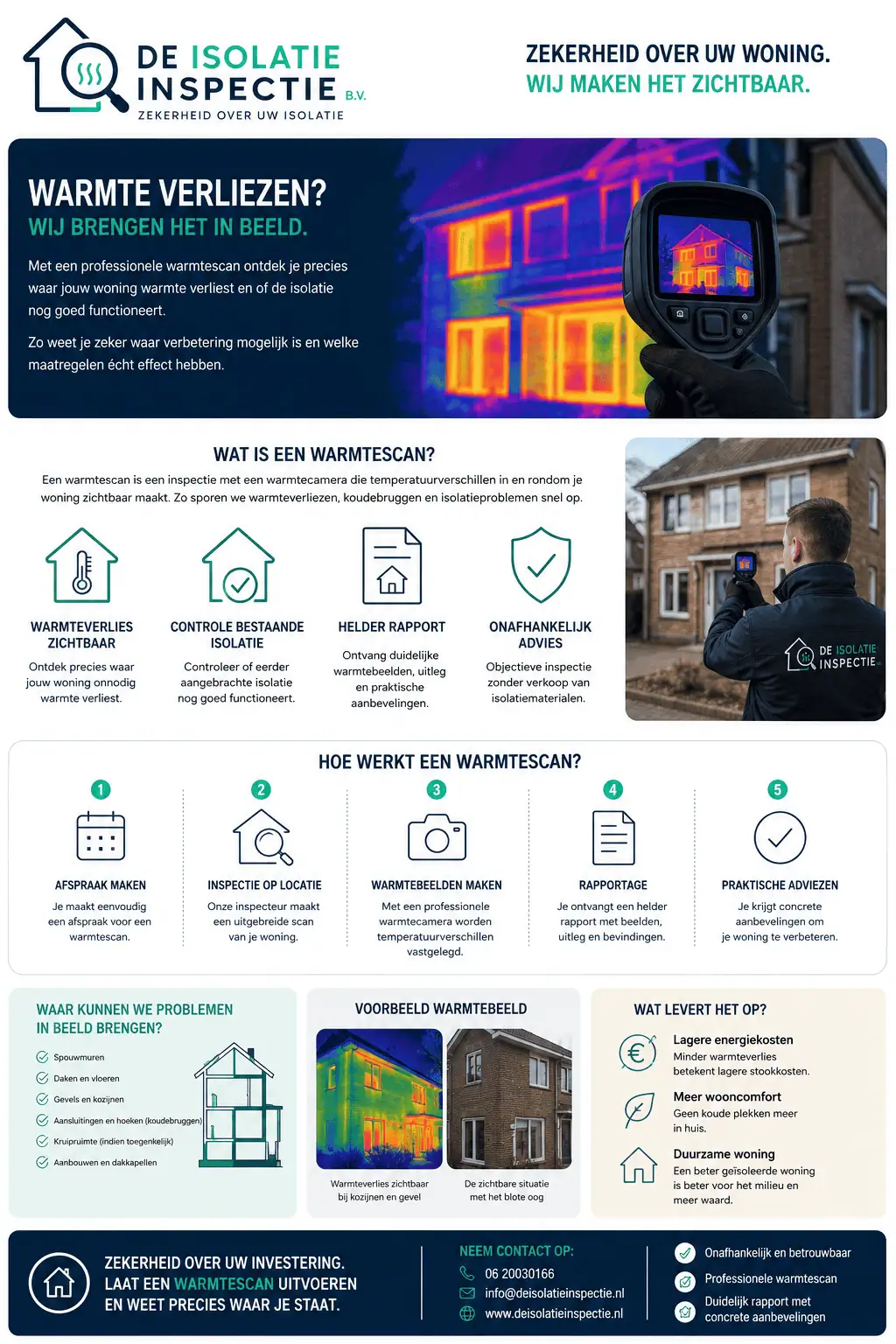 DE ISOLATIE INSPECTIE B.V.
ZEKERHEID OVER UW ISOLATIE

ZEKERHEID OVER UW WONING.
WIJ MAKEN HET ZICHTBAAR.

WARMTE VERLIEZEN?
WIJ BRENGEN HET IN BEELD.

Met een professionele warmtescan ontdek je precies waar jouw woning warmte verliest en of de isolatie nog goed functioneert.

Zo weet je zeker waar verbetering mogelijk is en welke maatregelen écht effect hebben.

WAT IS EEN WARMTESCAN?

Een warmtescan is een inspectie met een warmtecamera die temperatuurverschillen in en rondom je woning zichtbaar maakt. Zo sporen we warmteverliezen, koudebruggen en isolatieproblemen snel op.

WARMTEVERLIES ZICHTBAAR
Ontdek precies waar jouw woning onnodig warmte verliest.

CONTROLE BESTAANDE ISOLATIE
Controleer of eerder aangebrachte isolatie nog goed functioneert.

HELDER RAPPORT
Ontvang duidelijke warmtebeelden, uitleg en praktische aanbevelingen.

ONAFHANKELIJK ADVIES
Objectieve inspectie zonder verkoop van isolatiematerialen.

DE ISOLATIE INSPECTIE

HOE WERKT EEN WARMTESCAN?

1
AFSPRAAK MAKEN
Je maakt eenvoudig een afspraak voor een warmtescan.

2
INSPECTIE OP LOCATIE
Onze inspecteur maakt een uitgebreide scan van je woning.

3
WARMTEBEELDEN MAKEN
Met een professionele warmtecamera worden temperatuurverschillen vastgelegd.

4
RAPPORTAGE
Je ontvangt een helder rapport met beelden, uitleg en bevindingen.

5
PRAKTISCHE ADVIEZEN
Je krijgt concrete aanbevelingen om je woning te verbeteren.

WAAR KUNNEN WE PROBLEMEN IN BEELD BRENGEN?
Spouwmuren
Daken en vloeren
Gevels en kozijnen
Aansluitingen en hoeken (koudebruggen)
Kruipruimte (indien toegenkelijk)
Aanbouwen en dakkapellen

VOORBEELD WARMTEBEELD
Warmteverlies zichtbaar bij kozijnen en gevel
De zichtbare situatie met het blote oog

WAT LEVERT HET OP?
Lagere energiekosten
Minder warmteverlies betekent lagere stookkosten.
Meer wooncomfort
Geen koude plekken meer in huis.
Duurzame woning
Een beter geïsoleerde woning is beter voor het milieu en meer waard.

ZEKERHEID OVER UW INVESTERING.
LAAT EEN WARMTESCAN UITVOEREN
EN WEET PRECIES WAAR JE STAAT.

NEEM CONTACT OP:
06 20030166
info@deisolatieinspectie.nl
www.deisolatieinspectie.nl

Onafhankelijk en betrouwbaar
Professionele warmtescan
Duidelijk rapport met concrete aanbevelingen